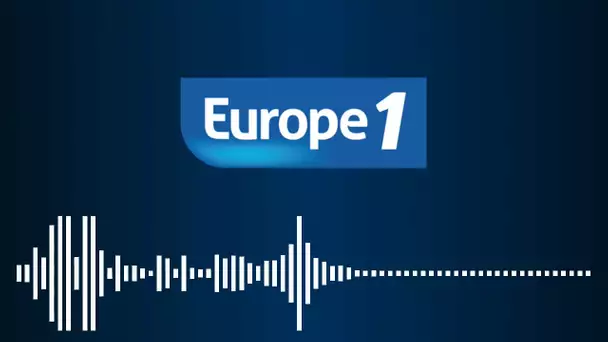 Europe 1